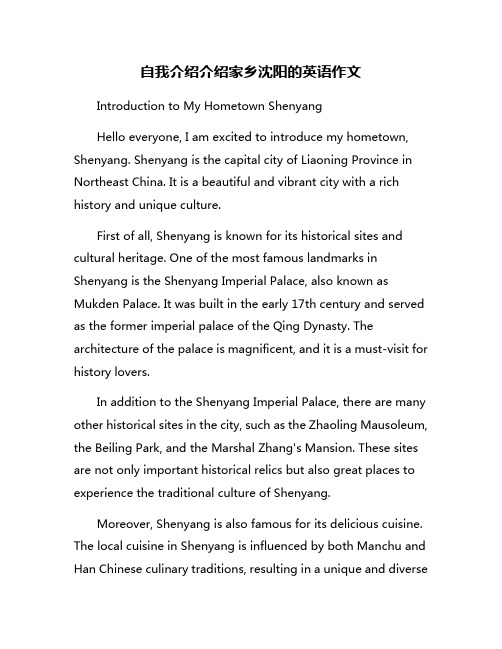 自我介绍介绍家乡沈阳的英语作文

Introduction to My Hometown Shenyang

Hello everyone, I am excited to introduce my hometown, Shenyang. Shenyang is the capital city of Liaoning Province in Northeast China. It is a beautiful and vibrant city with a rich history and unique culture.

First of all, Shenyang is known for its historical sites and cultural heritage. One of the most famous landmarks in Shenyang is the Shenyang Imperial Palace, also known as Mukden Palace. It was built in the early 17th century and served as the former imperial palace of the Qing Dynasty. The architecture of the palace is magnificent, and it is a must-visit for history lovers.

In addition to the Shenyang Imperial Palace, there are many other historical sites in the city, such as the Zhaoling Mausoleum, the Beiling Park, and the Marshal Zhang's Mansion. These sites are not only important historical relics but also great places to experience the traditional culture of Shenyang.

Moreover, Shenyang is also famous for its delicious cuisine. The local cuisine in Shenyang is influenced by both Manchu and Han Chinese culinary traditions, resulting in a unique and diverse